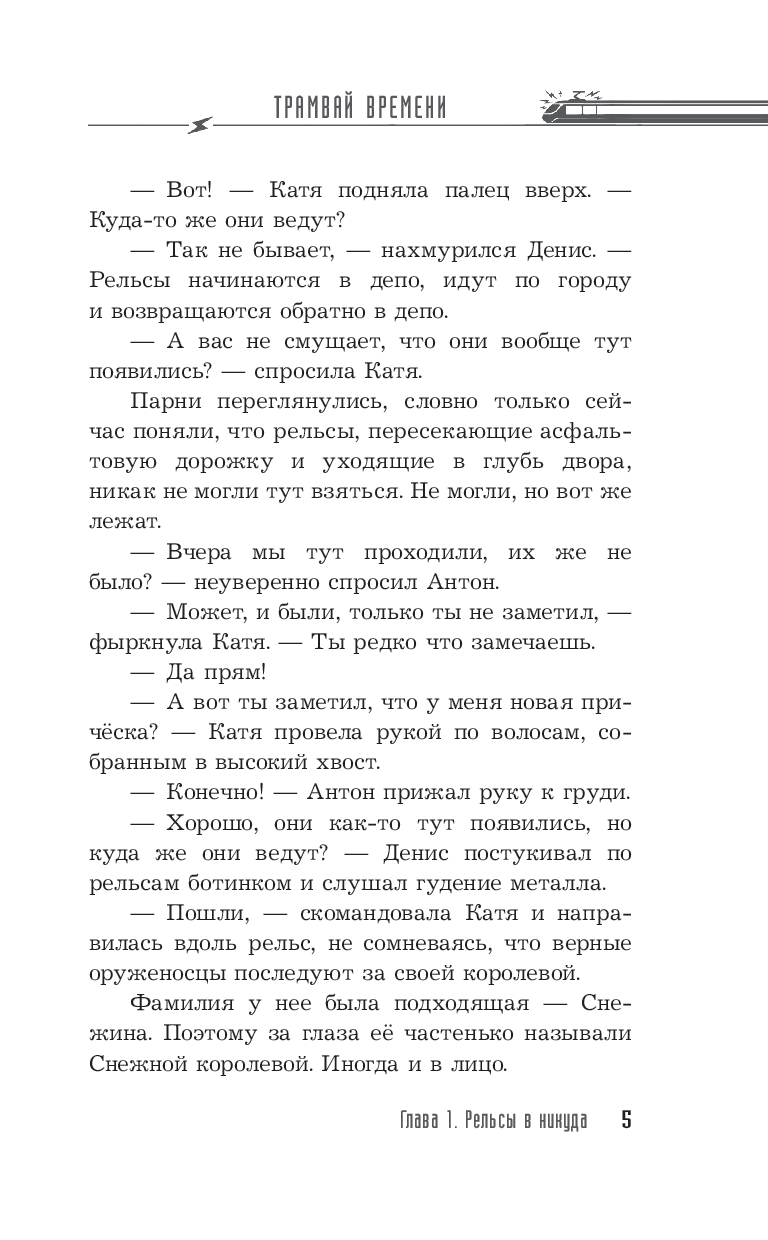 ТРАМВАЙ ВРЕМЕНИ

— Вот! — Катя подняла палец вверх. — Куда-то же они ведут?

— Так не бывает, — нахмурился Денис. — Рельсы начинаются в депо, идут по городу и возвращаются обратно в депо.

— А вас не смущает, что они вообще тут появились? — спросила Катя.

Парни переглянулись, словно только сейчас поняли, что рельсы, пересекающие асфальтовую дорожку и уходящие в глубь двора, никак не могли тут взяться. Не могли, но вот же лежат.

— Вчера мы тут проходили, их же не было? — неуверенно спросил Антон.

— Может, и были, только ты не заметил, — фыркнула Катя. — Ты редко что замечаешь.

— Да прям!

— А вот ты заметил, что у меня новая причёска? — Катя провела рукой по волосам, собранным в высокий хвост.

— Конечно! — Антон прижал руку к груди.

— Хорошо, они как-то тут появились, но куда же они ведут? — Денис постукивал по рельсам ботинком и слушал гудение металла.

— Пошли, — скомандовала Катя и направилась вдоль рельс, не сомневаясь, что верные оруженосцы последуют за своей королевой.

Фамилия у нее была подходящая — Снежина. Поэтому за глаза её частенько называли Снежной королевой. Иногда и в лицо.

Глава 1. Рельсы в никуда 5